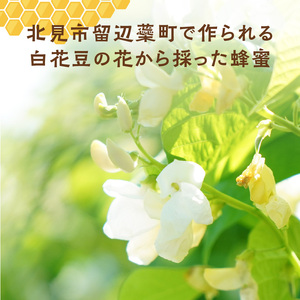 北見市留辺蘂町で作られる
白花豆の花から採った蜂蜜